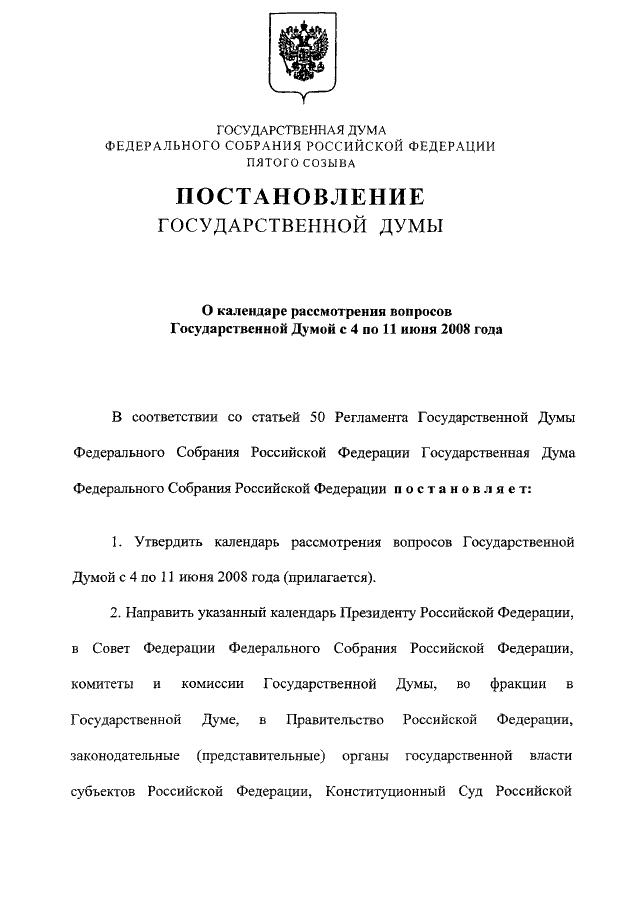 ГОСУДАРСТВЕННАЯ ДУМА
ФЕДЕРАЛЬНОГО СОБРАНИЯ РОССИЙСКОЙ ФЕДЕРАЦИИ
ПЯТОГО СОЗЫВА

ПОСТАНОВЛЕНИЕ
ГОСУДАРСТВЕННОЙ ДУМЫ

О календаре рассмотрения вопросов
Государственной Думой с 4 по 11 июня 2008 года

В соответствии со статьей 50 Регламента Государственной Думы Федерального Собрания Российской Федерации Государственная Дума Федерального Собрания Российской Федерации постановляет:

1. Утвердить календарь рассмотрения вопросов Государственной Думой с 4 по 11 июня 2008 года (прилагается).

2. Направить указанный календарь Президенту Российской Федерации, в Совет Федерации Федерального Собрания Российской Федерации, комитеты и комиссии Государственной Думы, во фракции в Государственной Думе, в Правительство Российской Федерации, законодательные (представительные) органы государственной власти субъектов Российской Федерации, Конституционный Суд Российской